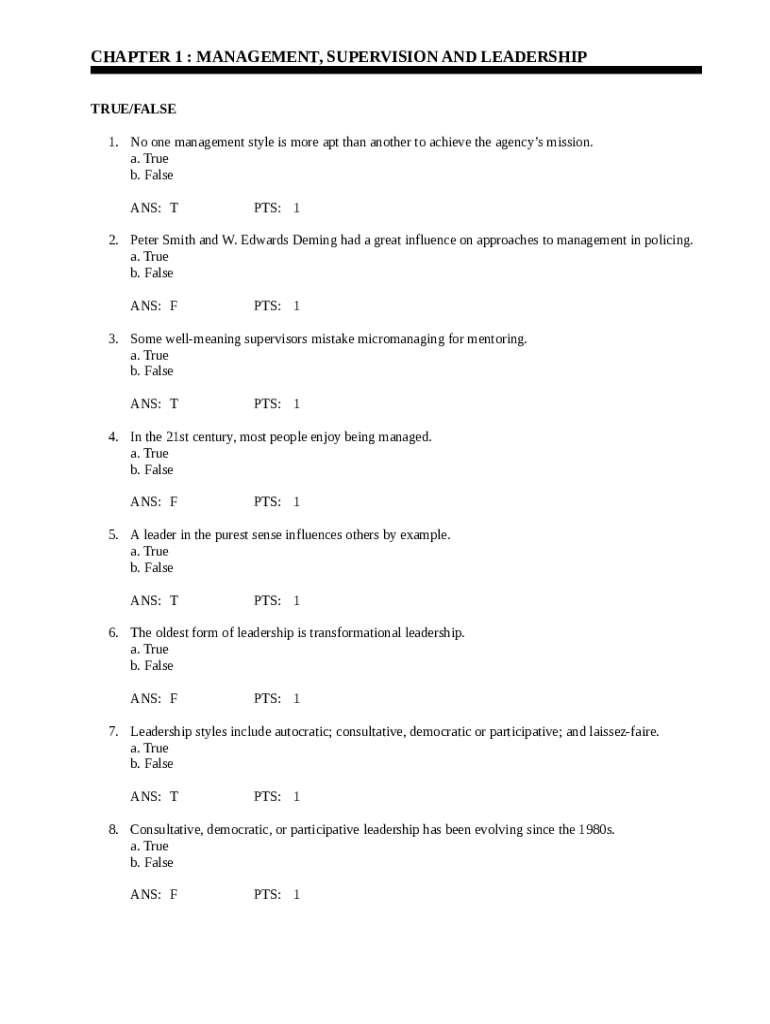 CHAPTER 1 : MANAGEMENT, SUPERVISION AND LEADERSHIP

TRUE/FALSE

1. No one management style is more apt than another to achieve the agency's mission.
a. True
b. False

ANS: T PTS: 1

2. Peter Smith and W. Edwards Deming had a great influence on approaches to management in policing.
a. True
b. False

ANS: F PTS: 1

3. Some well-meaning supervisors mistake micromanaging for mentoring.
a. True
b. False

ANS: T PTS: 1

4. In the 21st century, most people enjoy being managed.
a. True
b. False

ANS: F PTS: 1

5. A leader in the purest sense influences others by example.
a. True
b. False

ANS: T PTS: 1

6. The oldest form of leadership is transformational leadership.
a. True
b. False

ANS: F PTS: 1

7. Leadership styles include autocratic; consultative, democratic or participative; and laissez-faire.
a. True
b. False

ANS: T PTS: 1

8. Consultative, democratic, or participative leadership has been evolving since the 1980s.
a. True
b. False

ANS: F PTS: 1